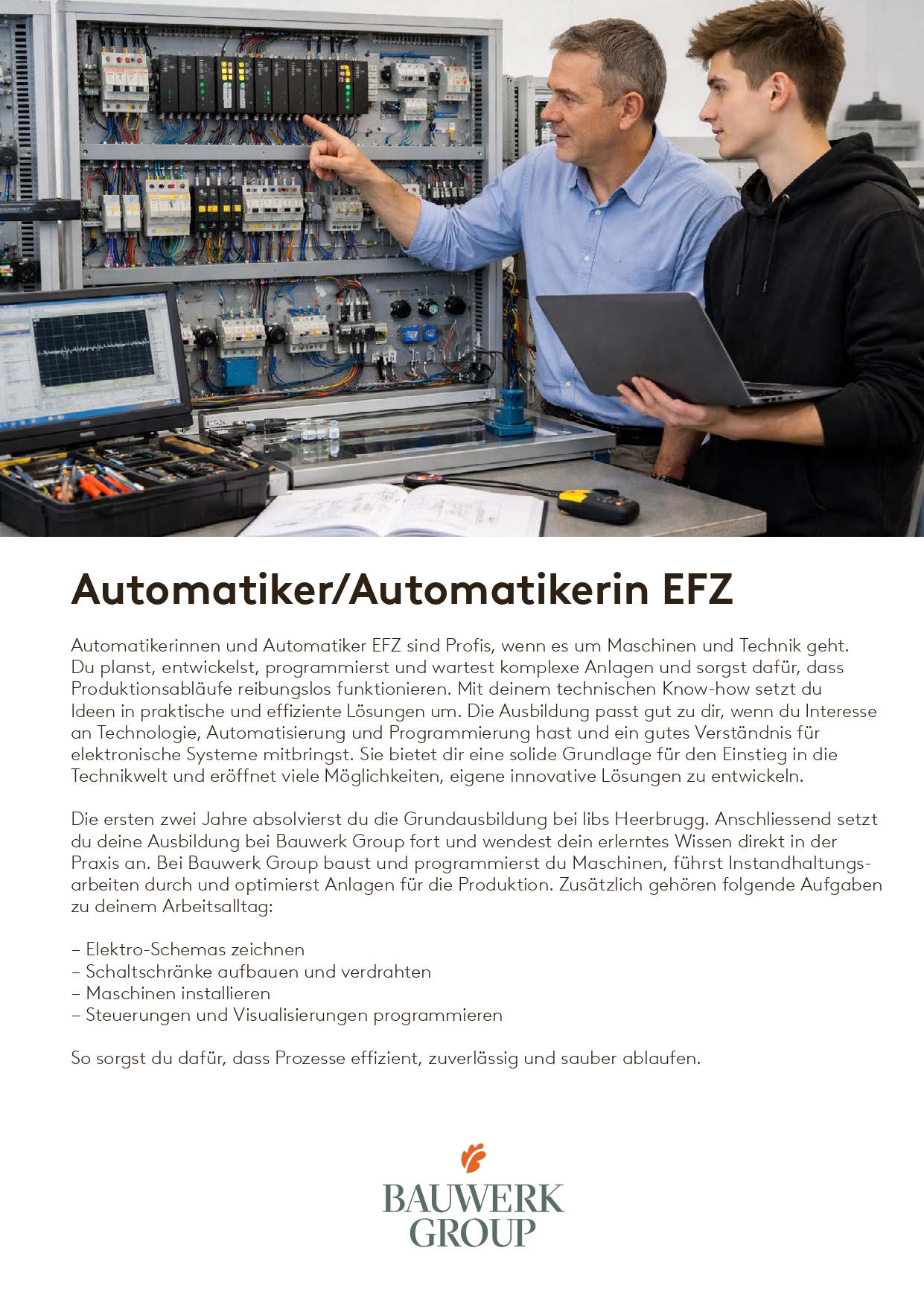 Automatiker/Automatikerin EFZ

Automatikerinnen und Automatiker EFZ sind Profis, wenn es um Maschinen und Technik geht. Du planst, entwickelst, programmierst und wartest komplexe Anlagen und sorgst dafür, dass Produktionsabläufe reibungslos funktionieren. Mit deinem technischen Know-how setzt du Ideen in praktische und effiziente Lösungen um. Die Ausbildung passt gut zu dir, wenn du Interesse an Technologie, Automatisierung und Programmierung hast und ein gutes Verständnis für elektronische Systeme mitbringst. Sie bietet dir eine solide Grundlage für den Einstieg in die Technikwelt und eröffnet viele Möglichkeiten, eigene innovative Lösungen zu entwickeln.

Die ersten zwei Jahre absolvierst du die Grundausbildung bei libs Heerbrugg. Anschliessend setzt du deine Ausbildung bei Bauwerk Group fort und wendest dein erlerntes Wissen direkt in der Praxis an. Bei Bauwerk Group baust und programmierst du Maschinen, führst Instandhaltungsarbeiten durch und optimierst Anlagen für die Produktion. Zusätzlich gehören folgende Aufgaben zu deinem Arbeitsalltag:

– Elektro-Schemas zeichnen
– Schaltschränke aufbauen und verdrahten
– Maschinen installieren
– Steuerungen und Visualisierungen programmieren

So sorgst du dafür, dass Prozesse effizient, zuverlässig und sauber ablaufen.

BAUWERK
GROUP